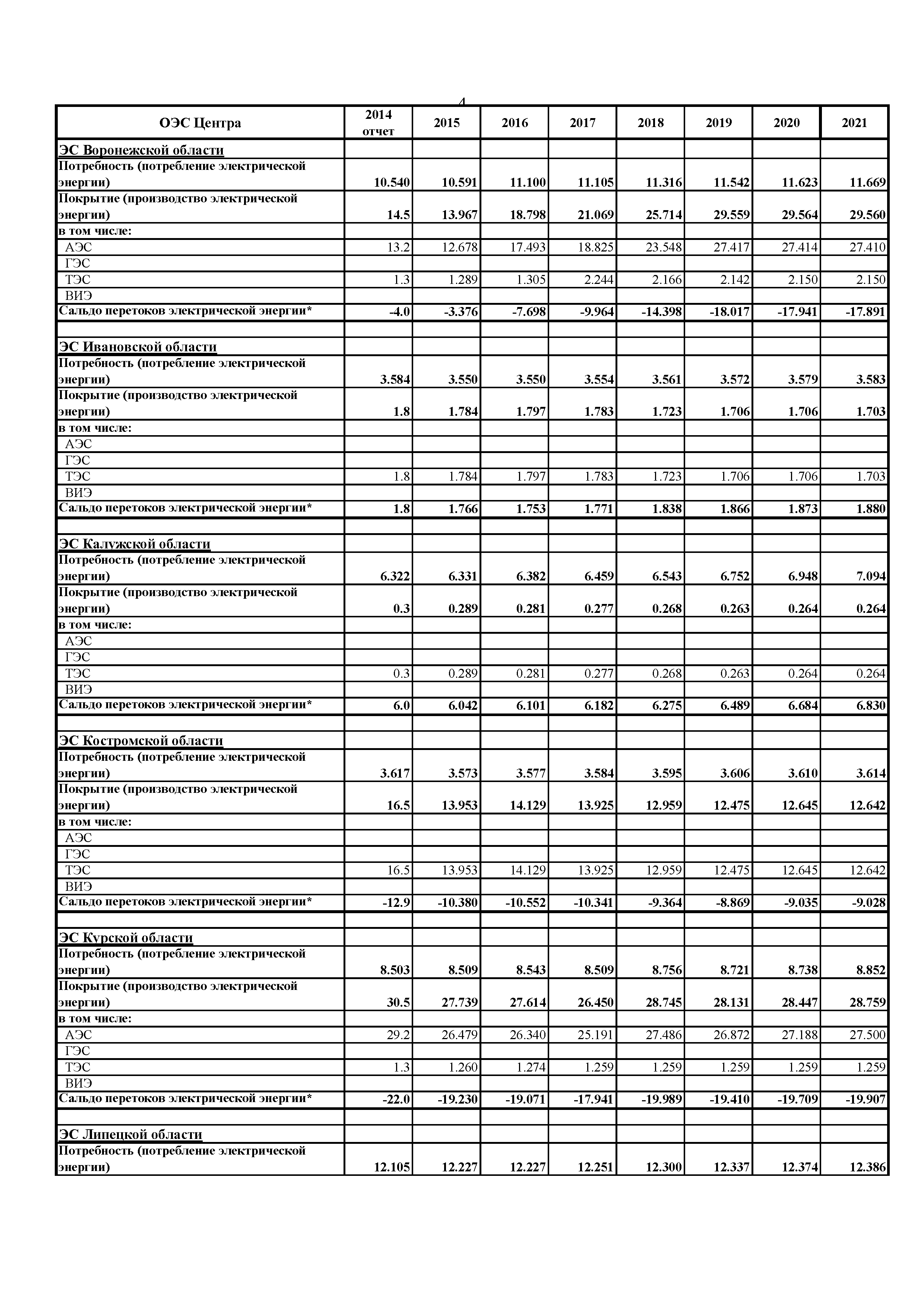 4

| ОЭС Центра | 2014 отчет | 2015 | 2016 | 2017 | 2018 | 2019 | 2020 | 2021 |
|---|---|---|---|---|---|---|---|---|
| ЭС Воронежской области | | | | | | | | |
| Потребность (потребление электрической энергии) | 10.540 | 10.591 | 11.100 | 11.105 | 11.316 | 11.542 | 11.623 | 11.669 |
| Покрытие (производство электрической энергии) | 14.5 | 13.967 | 18.798 | 21.069 | 25.714 | 29.559 | 29.564 | 29.560 |
| в том числе: | | | | | | | | |
| АЭС | 13.2 | 12.678 | 17.493 | 18.825 | 23.548 | 27.417 | 27.414 | 27.410 |
| ГЭС | | | | | | | | |
| ТЭС | 1.3 | 1.289 | 1.305 | 2.244 | 2.166 | 2.142 | 2.150 | 2.150 |
| ВИЭ | | | | | | | | |
| Сальдо перетоков электрической энергии* | -4.0 | -3.376 | -7.698 | -9.964 | -14.398 | -18.017 | -17.941 | -17.891 |
| | | | | | | | | |
| ЭС Ивановской области | | | | | | | | |
| Потребность (потребление электрической энергии) | 3.584 | 3.550 | 3.550 | 3.554 | 3.561 | 3.572 | 3.579 | 3.583 |
| Покрытие (производство электрической энергии) | 1.8 | 1.784 | 1.797 | 1.783 | 1.723 | 1.706 | 1.706 | 1.703 |
| в том числе: | | | | | | | | |
| АЭС | | | | | | | | |
| ГЭС | | | | | | | | |
| ТЭС | 1.8 | 1.784 | 1.797 | 1.783 | 1.723 | 1.706 | 1.706 | 1.703 |
| ВИЭ | | | | | | | | |
| Сальдо перетоков электрической энергии* | 1.8 | 1.766 | 1.753 | 1.771 | 1.838 | 1.866 | 1.873 | 1.880 |
| | | | | | | | | |
| ЭС Калужской области | | | | | | | | |
| Потребность (потребление электрической энергии) | 6.322 | 6.331 | 6.382 | 6.459 | 6.543 | 6.752 | 6.948 | 7.094 |
| Покрытие (производство электрической энергии) | 0.3 | 0.289 | 0.281 | 0.277 | 0.268 | 0.263 | 0.264 | 0.264 |
| в том числе: | | | | | | | | |
| АЭС | | | | | | | | |
| ГЭС | | | | | | | | |
| ТЭС | 0.3 | 0.289 | 0.281 | 0.277 | 0.268 | 0.263 | 0.264 | 0.264 |
| ВИЭ | | | | | | | | |
| Сальдо перетоков электрической энергии* | 6.0 | 6.042 | 6.101 | 6.182 | 6.275 | 6.489 | 6.684 | 6.830 |
| | | | | | | | | |
| ЭС Костромской области | | | | | | | | |
| Потребность (потребление электрической энергии) | 3.617 | 3.573 | 3.577 | 3.584 | 3.595 | 3.606 | 3.610 | 3.614 |
| Покрытие (производство электрической энергии) | 16.5 | 13.953 | 14.129 | 13.925 | 12.959 | 12.475 | 12.645 | 12.642 |
| в том числе: | | | | | | | | |
| АЭС | | | | | | | | |
| ГЭС | | | | | | | | |
| ТЭС | 16.5 | 13.953 | 14.129 | 13.925 | 12.959 | 12.475 | 12.645 | 12.642 |
| ВИЭ | | | | | | | | |
| Сальдо перетоков электрической энергии* | -12.9 | -10.380 | -10.552 | -10.341 | -9.364 | -8.869 | -9.035 | -9.028 |
| | | | | | | | | |
| ЭС Курской области | | | | | | | | |
| Потребность (потребление электрической энергии) | 8.503 | 8.509 | 8.543 | 8.509 | 8.756 | 8.721 | 8.738 | 8.852 |
| Покрытие (производство электрической энергии) | 30.5 | 27.739 | 27.614 | 26.450 | 28.745 | 28.131 | 28.447 | 28.759 |
| в том числе: | | | | | | | | |
| АЭС | 29.2 | 26.479 | 26.340 | 25.191 | 27.486 | 26.872 | 27.188 | 27.500 |
| ГЭС | | | | | | | | |
| ТЭС | 1.3 | 1.260 | 1.274 | 1.259 | 1.259 | 1.259 | 1.259 | 1.259 |
| ВИЭ | | | | | | | | |
| Сальдо перетоков электрической энергии* | -22.0 | -19.230 | -19.071 | -17.941 | -19.989 | -19.410 | -19.709 | -19.907 |
| | | | | | | | | |
| ЭС Липецкой области | | | | | | | | |
| Потребность (потребление электрической энергии) | 12.105 | 12.227 | 12.227 | 12.251 | 12.300 | 12.337 | 12.374 | 12.386 |